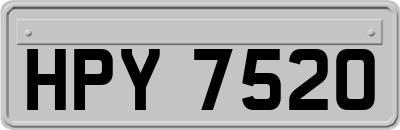 HPY 7520